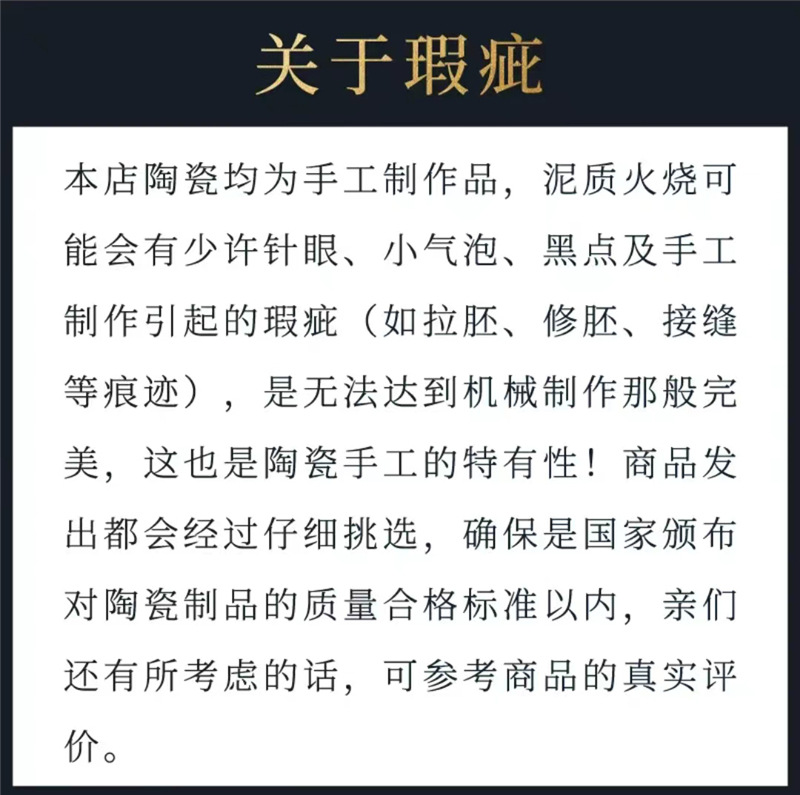 关于瑕疵

本店陶瓷均为手工制作品，泥质火烧可能会有少许针眼、小气泡、黑点及手工制作引起的瑕疵（如拉胚、修胚、接缝等痕迹），是无法达到机械制作那般完美，这也是陶瓷手工的特有性！商品发出都会经过仔细挑选，确保是国家颁布对陶瓷制品的质量合格标准以内，亲们还有所考虑的话，可参考商品的真实评价。